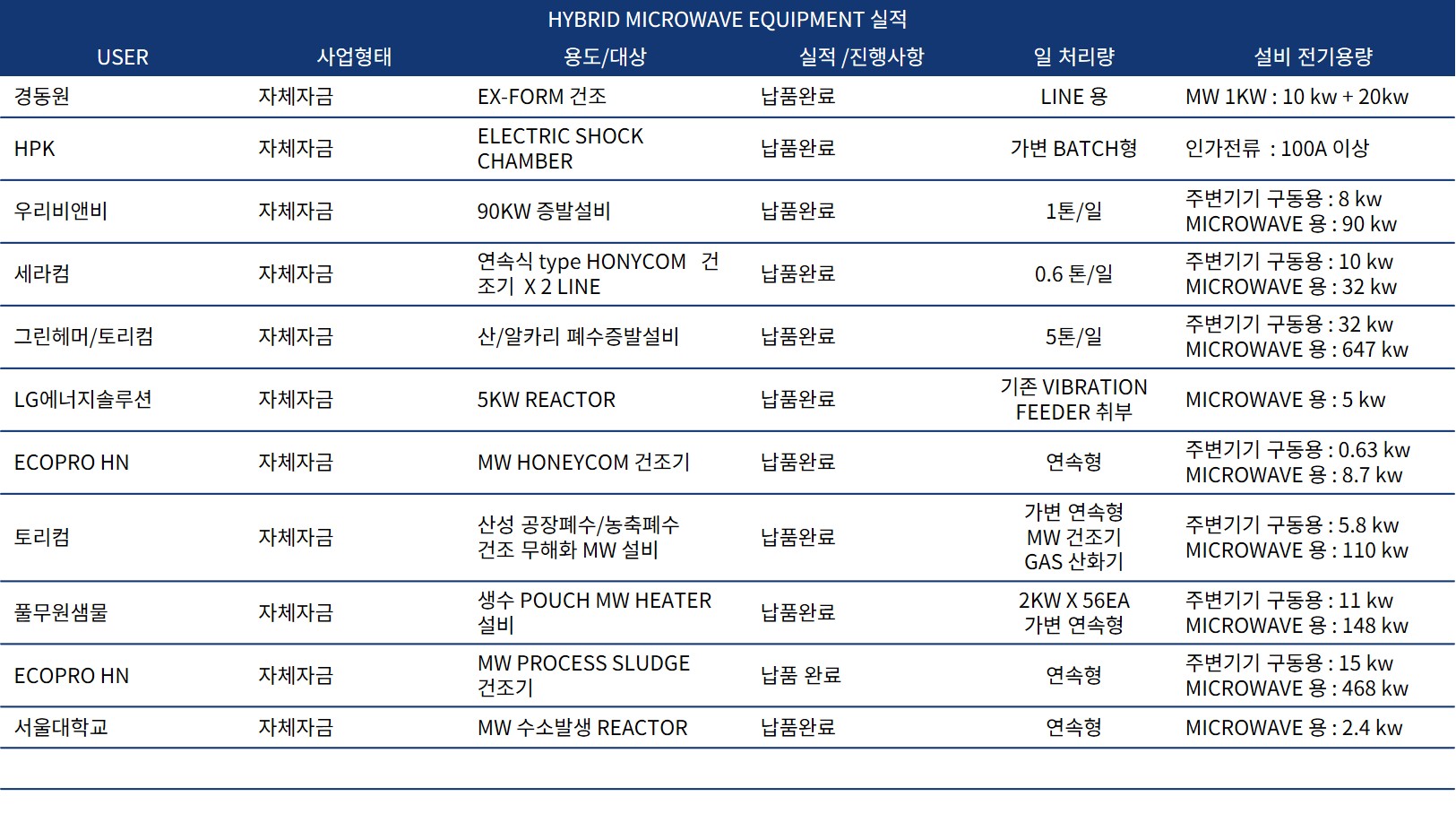 HYBRID MICROWAVE EQUIPMENT 실적

| USER | 사업형태 | 용도/대상 | 실적 /진행사항 | 일 처리량 | 설비 전기용량 |
|---|---|---|---|---|---|
| 경동원 | 자체자금 | EX-FORM 건조 | 납품완료 | LINE 용 | MW 1KW : 10 kw + 20kw |
| HPK | 자체자금 | ELECTRIC SHOCK CHAMBER | 납품완료 | 가변 BATCH형 | 인가전류 : 100A 이상 |
| 우리비앤비 | 자체자금 | 90KW 증발설비 | 납품완료 | 1톤/일 | 주변기기 구동용 : 8 kw MICROWAVE 용 : 90 kw |
| 세라컴 | 자체자금 | 연속식 type HONYCOM 건조기 X 2 LINE | 납품완료 | 0.6 톤/일 | 주변기기 구동용 : 10 kw MICROWAVE 용 : 32 kw |
| 그린헤머/토리컴 | 자체자금 | 산/알카리 폐수증발설비 | 납품완료 | 5톤/일 | 주변기기 구동용 : 32 kw MICROWAVE 용 : 647 kw |
| LG에너지솔루션 | 자체자금 | 5KW REACTOR | 납품완료 | 기존 VIBRATION FEEDER 취부 | MICROWAVE 용 : 5 kw |
| ECOPRO HN | 자체자금 | MW HONEYCOM 건조기 | 납품완료 | 연속형 | 주변기기 구동용 : 0.63 kw MICROWAVE 용 : 8.7 kw |
| 토리컴 | 자체자금 | 산성 공장폐수/농축폐수 건조 무해화 MW 설비 | 납품완료 | 가변 연속형 MW 건조기 GAS 산화기 | 주변기기 구동용 : 5.8 kw MICROWAVE 용 : 110 kw |
| 풀무원샘물 | 자체자금 | 생수 POUCH MW HEATER 설비 | 납품완료 | 2KW X 56EA 가변 연속형 | 주변기기 구동용 : 11 kw MICROWAVE 용 : 148 kw |
| ECOPRO HN | 자체자금 | MW PROCESS SLUDGE 건조기 | 납품 완료 | 연속형 | 주변기기 구동용 : 15 kw MICROWAVE 용 : 468 kw |
| 서울대학교 | 자체자금 | MW 수소발생 REACTOR | 납품완료 | 연속형 | MICROWAVE 용 : 2.4 kw |